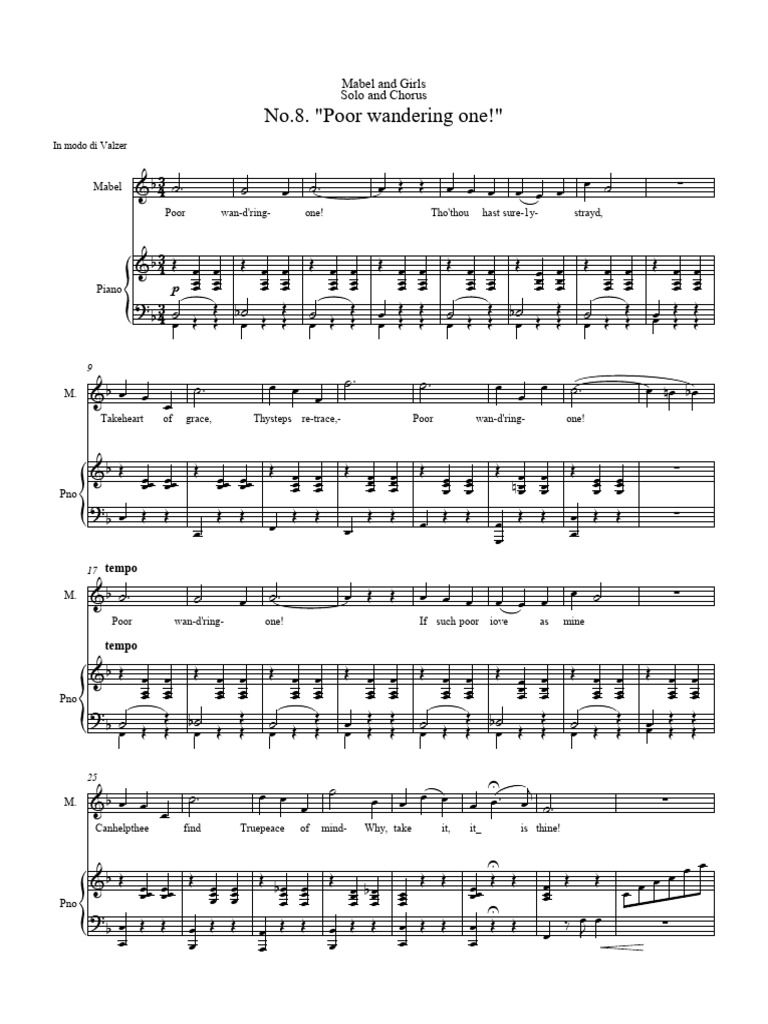 Mabel and Girls
Solo and Chorus

No.8. "Poor wandering one!"

In modo di Valzer

Mabel

Poor wan-d'ring- one! Tho'thou hast sure-1y- strayd,

Piano

p

9

M.

Takeheart of grace, Thysteps re-trace,- Poor wan-d'ring- one!

Pno

17 tempo

M.

Poor wan-d'ring- one! If such poor iove as mine

tempo

Pno

25

M.

Canhelpthee find Truepeace of mind- Why, take it, it_ is thine!

Pno